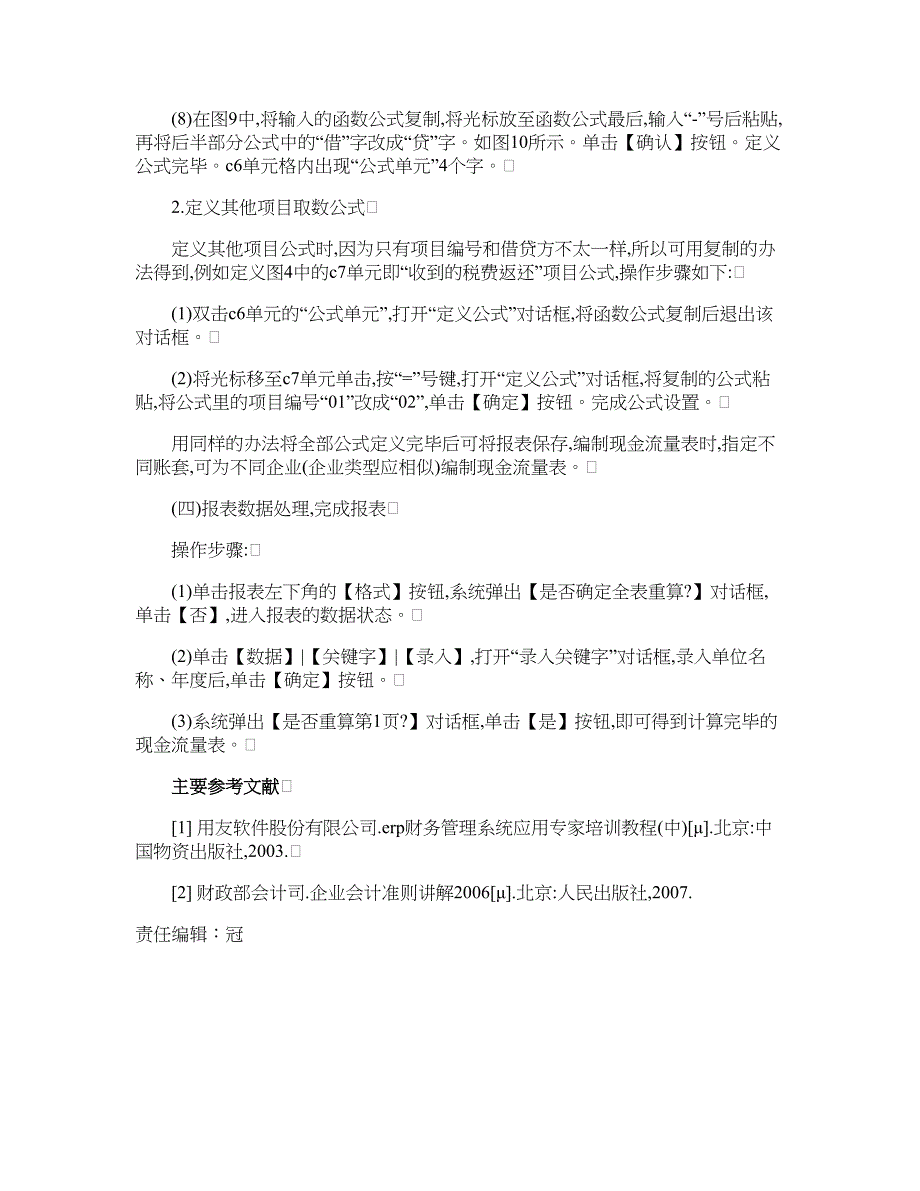 (8)在图9中,将输入的函数公式复制,将光标放至函数公式最后,输入“-”号后粘贴,再将后半部分公式中的“借”字改成“贷”字。如图10所示。单击【确认】按钮。定义公式完毕。c6单元格内出现“公式单元”4个字。□

2.定义其他项目取数公式□

定义其他项目公式时,因为只有项目编号和借贷方不太一样,所以可用复制的办法得到,例如定义图4中的c7单元即“收到的税费返还”项目公式,操作步骤如下:□

(1)双击c6单元的“公式单元”,打开“定义公式”对话框,将函数公式复制后退出该对话框。□

(2)将光标移至c7单元单击,按“=”号键,打开“定义公式”对话框,将复制的公式粘贴,将公式里的项目编号“01”改成“02”,单击【确定】按钮。完成公式设置。□

用同样的办法将全部公式定义完毕后可将报表保存,编制现金流量表时,指定不同账套,可为不同企业(企业类型应相似)编制现金流量表。□

(四)报表数据处理,完成报表□

操作步骤:□

(1)单击报表左下角的【格式】按钮,系统弹出【是否确定全表重算?】对话框,单击【否】,进入报表的数据状态。□

(2)单击【数据】|【关键字】|【录入】,打开“录入关键字”对话框,录入单位名称、年度后,单击【确定】按钮。□

(3)系统弹出【是否重算第1页?】对话框,单击【是】按钮,即可得到计算完毕的现金流量表。□

主要参考文献□

[1] 用友软件股份有限公司.erp财务管理系统应用专家培训教程(中)[μ].北京:中国物资出版社,2003.□

[2] 财政部会计司.企业会计准则讲解2006[μ].北京:人民出版社,2007.

责任编辑：冠